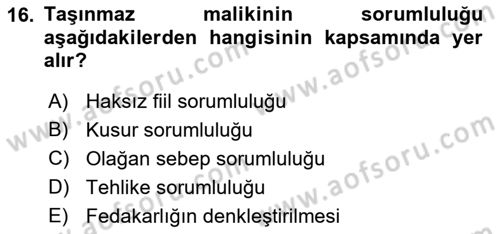 16. Taşınmaz malikinin sorumluluğu aşağıdakilerden hangisinin kapsamında yer alır?

A) Haksız fiil sorumluluğu
B) Kusur sorumluluğu
C) Olağan sebep sorumluluğu
D) Tehlike sorumluluğu
E) Fedakarlığın denkleştirilmesi

www.aofsoru.com
www.aofsoru.com
www.aofsoru.com
www.aofsoru.com